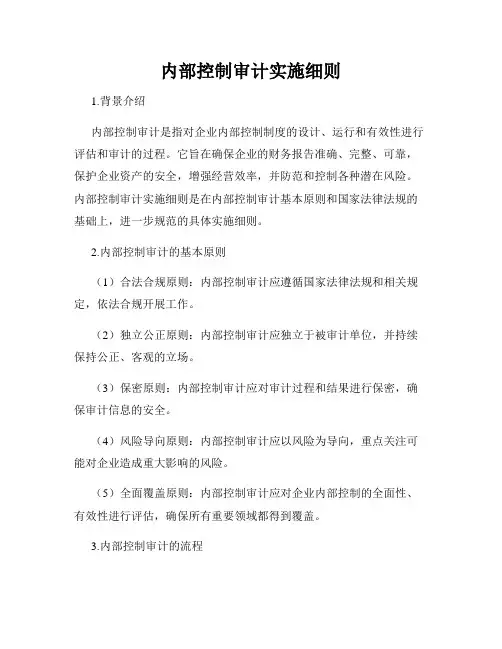 内部控制审计实施细则

1.背景介绍

内部控制审计是指对企业内部控制制度的设计、运行和有效性进行评估和审计的过程。它旨在确保企业的财务报告准确、完整、可靠，保护企业资产的安全，增强经营效率，并防范和控制各种潜在风险。内部控制审计实施细则是在内部控制审计基本原则和国家法律法规的基础上，进一步规范的具体实施细则。

2.内部控制审计的基本原则

（1）合法合规原则：内部控制审计应遵循国家法律法规和相关规定，依法合规开展工作。

（2）独立公正原则：内部控制审计应独立于被审计单位，并持续保持公正、客观的立场。

（3）保密原则：内部控制审计应对审计过程和结果进行保密，确保审计信息的安全。

（4）风险导向原则：内部控制审计应以风险为导向，重点关注可能对企业造成重大影响的风险。

（5）全面覆盖原则：内部控制审计应对企业内部控制的全面性、有效性进行评估，确保所有重要领域都得到覆盖。

3.内部控制审计的流程